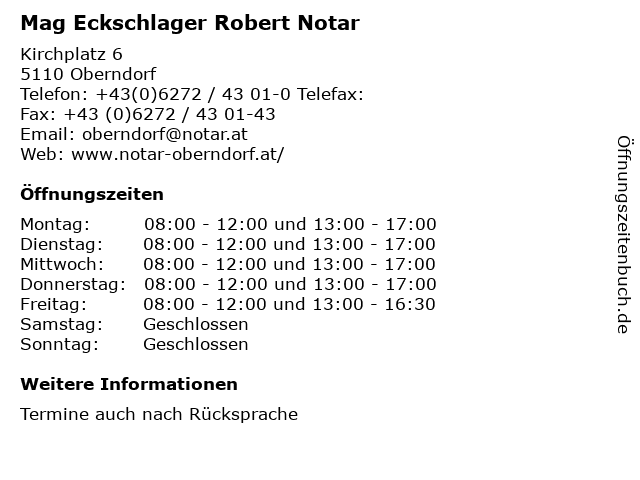 Mag Eckschlager Robert Notar

Kirchplatz 6
5110 Oberndorf
Telefon: +43(0)6272 / 43 01-0 Telefax:
Fax: +43 (0)6272 / 43 01-43
Email: oberndorf@notar.at
Web: www.notar-oberndorf.at/

Öffnungszeiten

Montag: 08:00 - 12:00 und 13:00 - 17:00
Dienstag: 08:00 - 12:00 und 13:00 - 17:00
Mittwoch: 08:00 - 12:00 und 13:00 - 17:00
Donnerstag: 08:00 - 12:00 und 13:00 - 17:00
Freitag: 08:00 - 12:00 und 13:00 - 16:30
Samstag: Geschlossen
Sonntag: Geschlossen

Weitere Informationen

Termine auch nach Rücksprache

Öffnungszeitenbuch.de